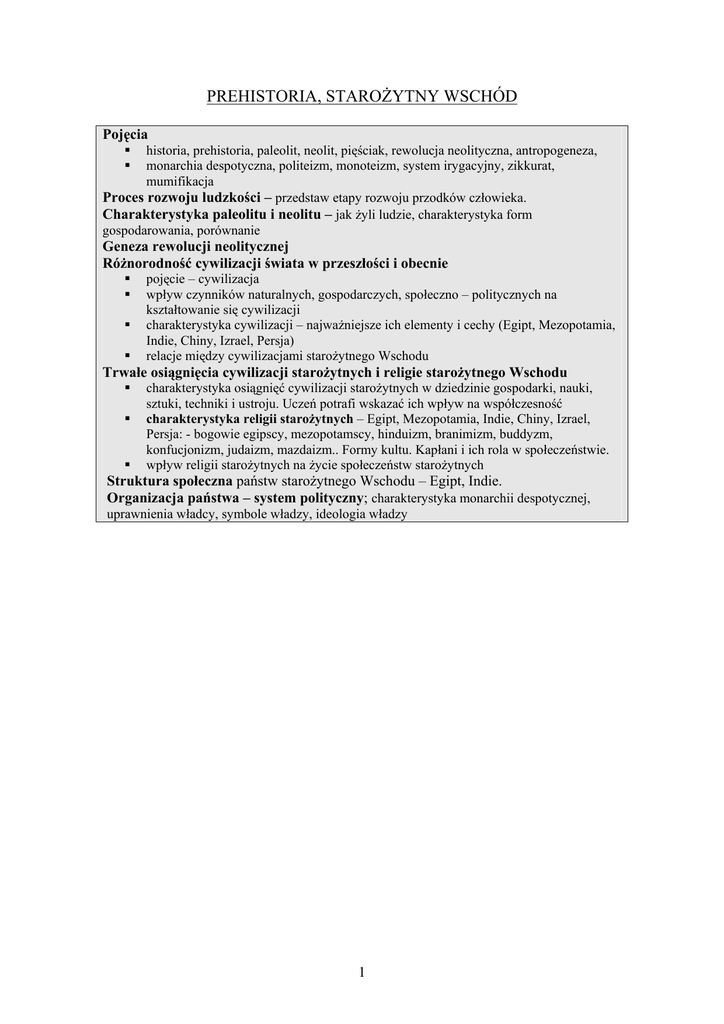 PREHISTORIA, STAROŻYTNY WSCHÓD

Pojęcia
▪ historia, prehistoria, paleolit, neolit, pięściak, rewolucja neolityczna, antropogeneza,
▪ monarchia despotyczna, politeizm, monoteizm, system irygacyjny, zikkurat, mumifikacja

Proces rozwoju ludzkości – przedstaw etapy rozwoju przodków człowieka.
Charakterystyka paleolitu i neolitu – jak żyli ludzie, charakterystyka form gospodarowania, porównanie
Geneza rewolucji neolitycznej
Różnorodność cywilizacji świata w przeszłości i obecnie
▪ pojęcie – cywilizacja
▪ wpływ czynników naturalnych, gospodarczych, społeczno – politycznych na kształtowanie się cywilizacji
▪ charakterystyka cywilizacji – najważniejsze ich elementy i cechy (Egipt, Mezopotamia, Indie, Chiny, Izrael, Persja)
▪ relacje między cywilizacjami starożytnego Wschodu
Trwałe osiągnięcia cywilizacji starożytnych i religie starożytnego Wschodu
▪ charakterystyka osiągnięć cywilizacji starożytnych w dziedzinie gospodarki, nauki, sztuki, techniki i ustroju. Uczeń potrafi wskazać ich wpływ na współczesność
▪ charakterystyka religii starożytnych – Egipt, Mezopotamia, Indie, Chiny, Izrael, Persja: - bogowie egipscy, mezopotamscy, hinduizm, branimizm, buddyzm, konfucjonizm, judaizm, mazdaizm.. Formy kultu. Kapłani i ich rola w społeczeństwie.
▪ wpływ religii starożytnych na życie społeczeństw starożytnych
Struktura społeczna państw starożytnego Wschodu – Egipt, Indie.
Organizacja państwa – system polityczny; charakterystyka monarchii despotycznej, uprawnienia władcy, symbole władzy, ideologia władzy

1